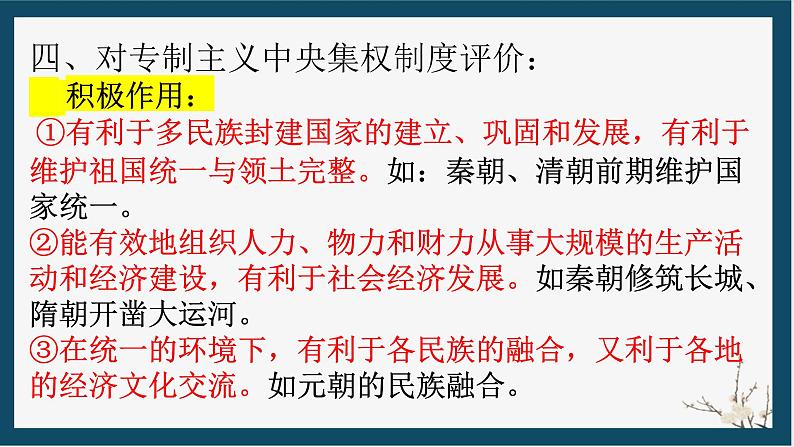 四、对专制主义中央集权制度评价：

积极作用：

①有利于多民族封建国家的建立、巩固和发展，有利于维护祖国统一与领土完整。如：秦朝、清朝前期维护国家统一。

②能有效地组织人力、物力和财力从事大规模的生产活动和经济建设，有利于社会经济发展。如秦朝修筑长城、隋朝开凿大运河。

③在统一的环境下，有利于各民族的融合，又利于各地的经济文化交流。如元朝的民族融合。